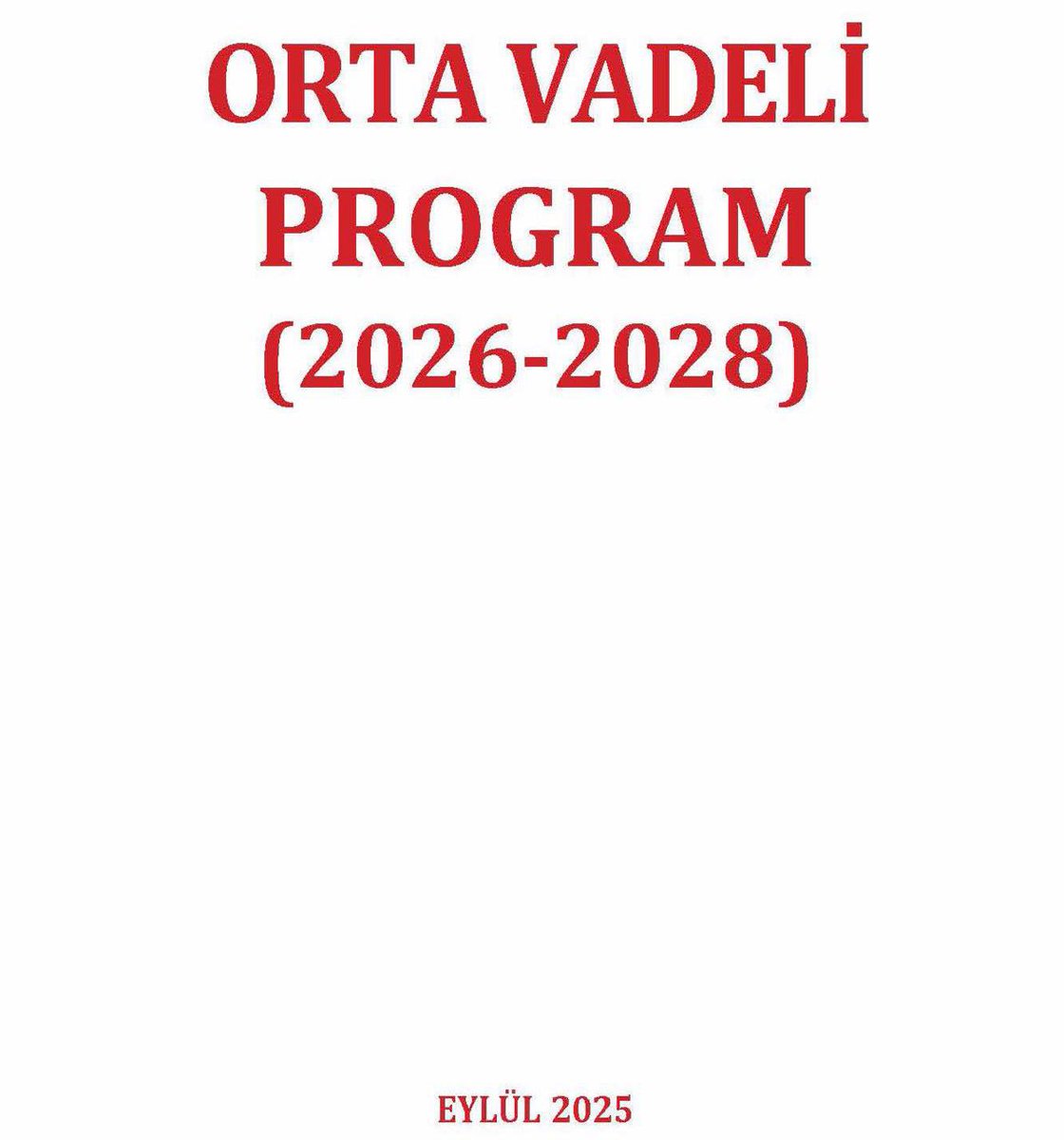 ORTA VADELİ PROGRAM (2026-2028)

EYLÜL 2025